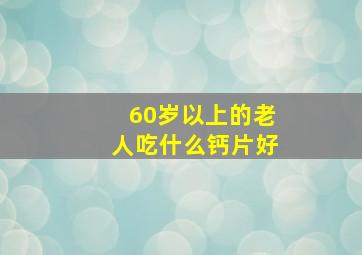 60岁以上的老人吃什么钙片好